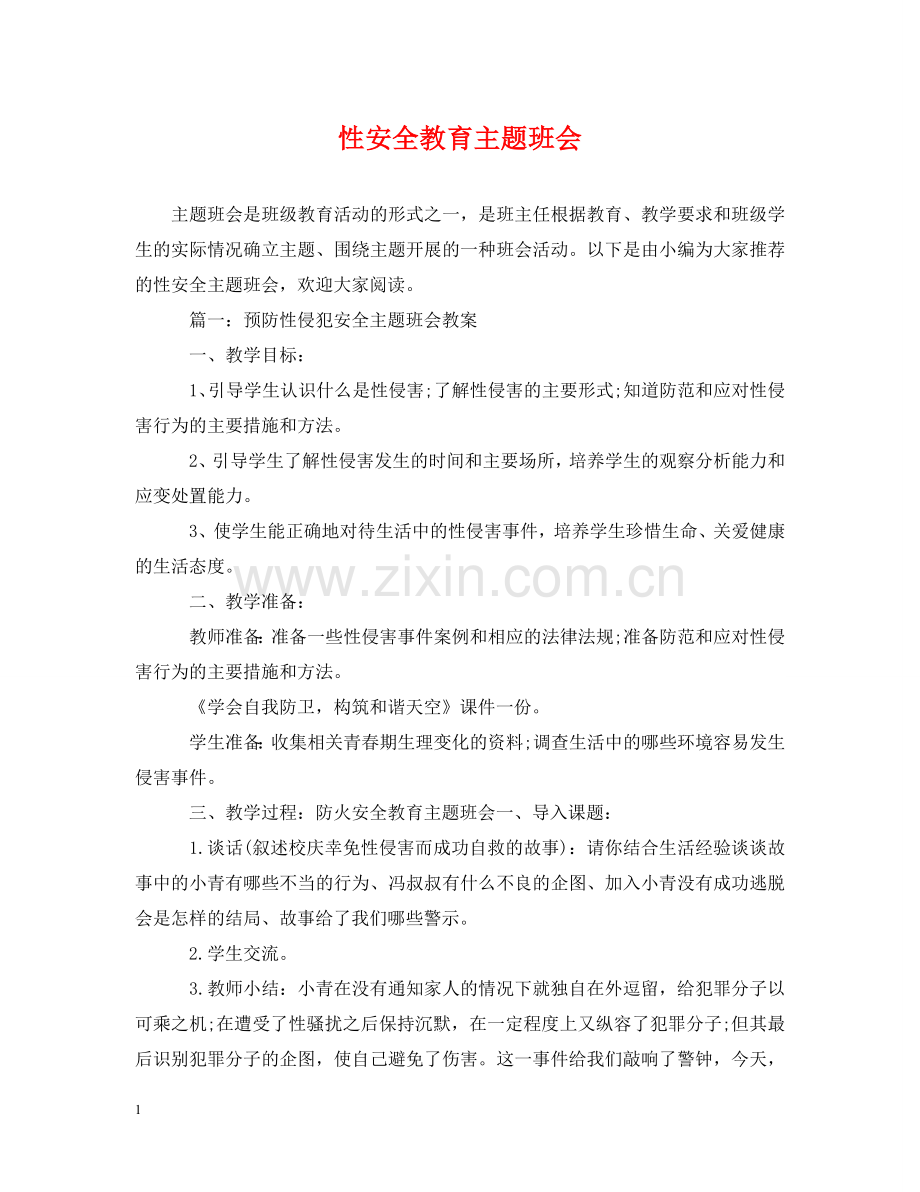 性安全教育主题班会

主题班会是班级教育活动的形式之一，是班主任根据教育、教学要求和班级学生的实际情况确立主题、围绕主题开展的一种班会活动。以下是由小编为大家推荐的性安全主题班会，欢迎大家阅读。

篇一：预防性侵犯安全主题班会教案

一、教学目标：

1、引导学生认识什么是性侵害;了解性侵害的主要形式;知道防范和应对性侵害行为的主要措施和方法。

2、引导学生了解性侵害发生的时间和主要场所，培养学生的观察分析能力和应变处置能力。

3、使学生能正确地对待生活中的性侵害事件，培养学生珍惜生命、关爱健康的生活态度。

www.zixin.com.cn

二、教学准备：

教师准备:准备一些性侵害事件案例和相应的法律法规;准备防范和应对性侵害行为的主要措施和方法。

《学会自我防卫，构筑和谐天空》课件一份。

学生准备:收集相关青春期生理变化的资料;调查生活中的哪些环境容易发生侵害事件。

三、教学过程：防火安全教育主题班会一、导入课题：

1.谈话(叙述校庆幸免性侵害而成功自救的故事)：请你结合生活经验谈谈故事中的小青有哪些不当的行为、冯叔叔有什么不良的企图、加入小青没有成功逃脱会是怎样的结局、故事给了我们哪些警示。

2.学生交流。

3.教师小结：小青在没有通知家人的情况下就独自在外逗留，给犯罪分子以可乘之机;在遭受了性骚扰之后保持沉默，在一定程度上又纵容了犯罪分子;但其最后识别犯罪分子的企图，使自己避免了伤害。这一事件给我们敲响了警钟，今天，

1